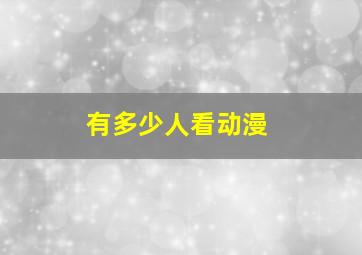 有多少人看动漫